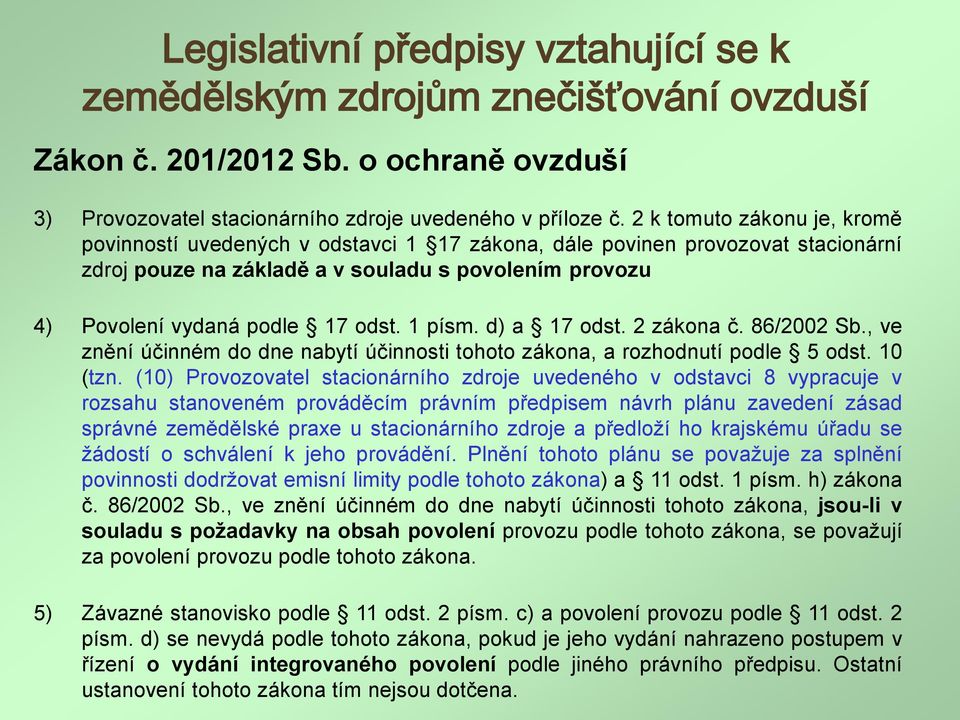 Legislativní předpisy vztahující se k zemědělským zdrojům znečišťování ovzduší

Zákon č. 201/2012 Sb. o ochraně ovzduší

3) Provozovatel stacionárního zdroje uvedeného v příloze č. 2 k tomuto zákonu je, kromě povinností uvedených v odstavci 1 §17 zákona, dále povinen provozovat stacionární zdroj pouze na základě a v souladu s povolením provozu

4) Povolení vydaná podle § 17 odst. 1 písm. d) a § 17 odst. 2 zákona č. 86/2002 Sb., ve znění účinném do dne nabytí účinnosti tohoto zákona, a rozhodnutí podle § 5 odst. 10 (tzn. (10) Provozovatel stacionárního zdroje uvedeného v odstavci 8 vypracuje v rozsahu stanoveném prováděcím právním předpisem návrh plánu zavedení zásad správné zemědělské praxe u stacionárního zdroje a předloží ho krajskému úřadu se žádostí o schválení k jeho provádění. Plnění tohoto plánu se považuje za splnění povinnosti dodržovat emisní limity podle tohoto zákona) a § 11 odst. 1 písm. h) zákona č. 86/2002 Sb., ve znění účinném do dne nabytí účinnosti tohoto zákona, jsou-li v souladu s požadavky na obsah povolení provozu podle tohoto zákona, se považují za povolení provozu podle tohoto zákona.

5) Závazné stanovisko podle § 11 odst. 2 písm. c) a povolení provozu podle § 11 odst. 2 písm. d) se nevydá podle tohoto zákona, pokud je jeho vydání nahrazeno postupem v řízení o vydání integrovaného povolení podle jiného právního předpisu. Ostatní ustanovení tohoto zákona tím nejsou dotčena.